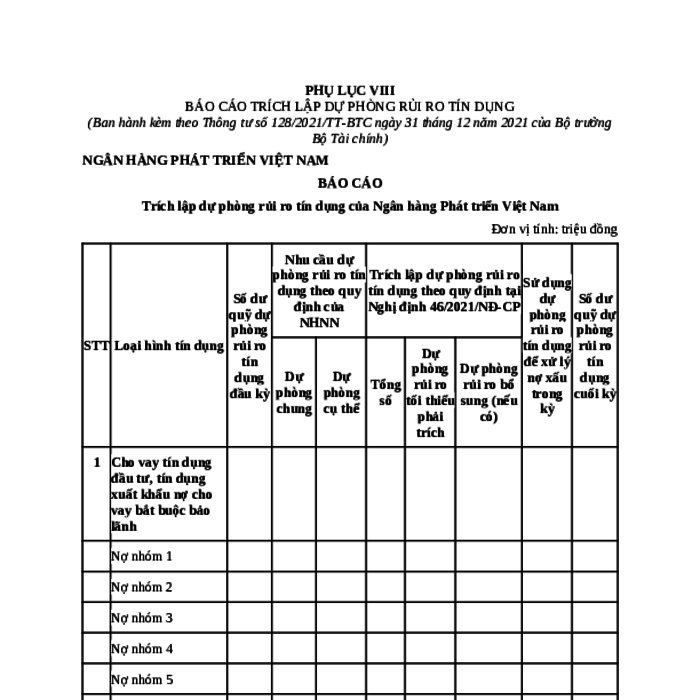 PHỤ LỤC VIII
BÁO CÁO TRÍCH LẬP DỰ PHÒNG RỦI RO TÍN DỤNG
(Ban hành kèm theo Thông tư số 128/2021/TT-BTC ngày 31 tháng 12 năm 2021 của Bộ trưởng Bộ Tài chính)

NGÂN HÀNG PHÁT TRIỂN VIỆT NAM

BÁO CÁO

Trích lập dự phòng rủi ro tín dụng của Ngân hàng Phát triển Việt Nam

Đơn vị tính: triệu đồng

| STT | Loại hình tín dụng | Số dư quỹ dự phòng rủi ro tín dụng đầu kỳ | Nhu cầu dự phòng rủi ro tín dụng theo quy định của NHNN: Dự phòng chung | Nhu cầu dự phòng rủi ro tín dụng theo quy định của NHNN: Dự phòng cụ thể | Trích lập dự phòng rủi ro tín dụng theo quy định tại Nghị định 46/2021/NĐ-CP: Tổng số | Trích lập dự phòng rủi ro tín dụng theo quy định tại Nghị định 46/2021/NĐ-CP: Dự phòng rủi ro tối thiểu phải trích | Trích lập dự phòng rủi ro tín dụng theo quy định tại Nghị định 46/2021/NĐ-CP: Dự phòng rủi ro bổ sung (nếu có) | Sử dụng dự phòng rủi ro tín dụng để xử lý nợ xấu trong kỳ | Số dư quỹ dự phòng rủi ro tín dụng cuối kỳ |
|---|---|---|---|---|---|---|---|---|---|
| 1 | Cho vay tín dụng đầu tư, tín dụng xuất khẩu nợ cho vay bắt buộc bảo lãnh | | | | | | | | |
| | Nợ nhóm 1 | | | | | | | | |
| | Nợ nhóm 2 | | | | | | | | |
| | Nợ nhóm 3 | | | | | | | | |
| | Nợ nhóm 4 | | | | | | | | |
| | Nợ nhóm 5 | | | | | | | | |